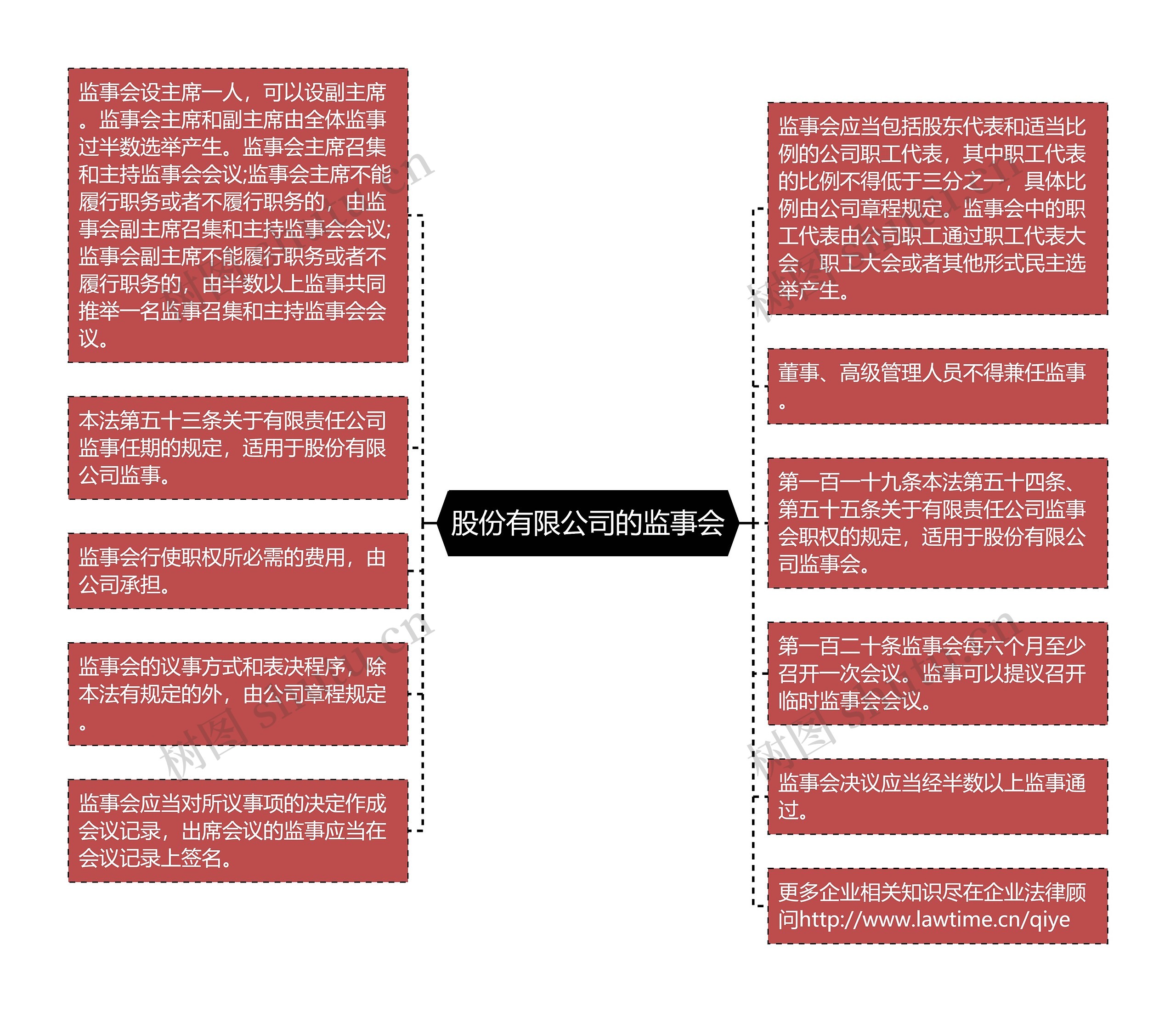 股份有限公司的监事会

监事会设主席一人，可以设副主席。监事会主席和副主席由全体监事过半数选举产生。监事会主席召集和主持监事会会议;监事会主席不能履行职务或者不履行职务的，由监事会副主席召集和主持监事会会议;监事会副主席不能履行职务或者不履行职务的，由半数以上监事共同推举一名监事召集和主持监事会会议。

本法第五十三条关于有限责任公司监事任期的规定，适用于股份有限公司监事。

监事会行使职权所必需的费用，由公司承担。

监事会的议事方式和表决程序，除本法有规定的外，由公司章程规定。

监事会应当对所议事项的决定作成会议记录，出席会议的监事应当在会议记录上签名。

监事会应当包括股东代表和适当比例的公司职工代表，其中职工代表的比例不得低于三分之一，具体比例由公司章程规定。监事会中的职工代表由公司职工通过职工代表大会、职工大会或者其他形式民主选举产生。

董事、高级管理人员不得兼任监事。

第一百一十九条本法第五十四条、第五十五条关于有限责任公司监事会职权的规定，适用于股份有限公司监事会。

第一百二十条监事会每六个月至少召开一次会议。监事可以提议召开临时监事会会议。

监事会决议应当经半数以上监事通过。

更多企业相关知识尽在企业法律顾问http://www.lawtime.cn/qiye

树图 shutu.cn
树图 shutu.cn
树图 shutu.cn
树图 shutu.cn